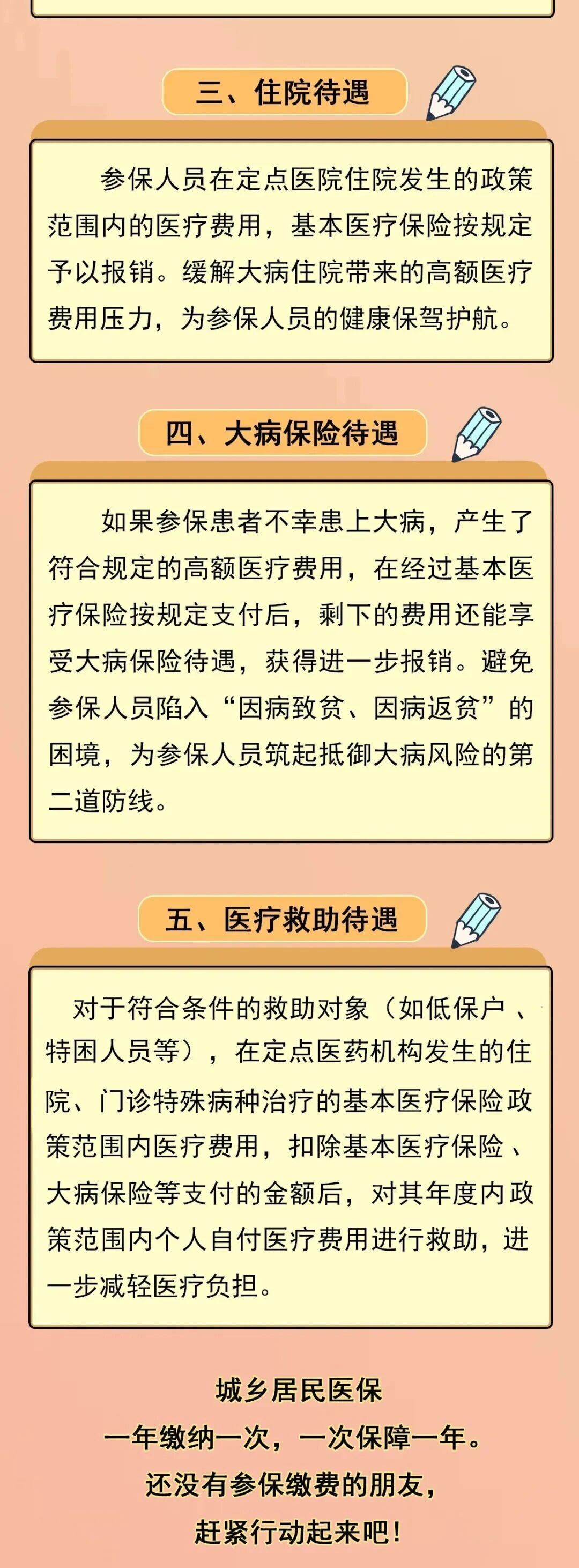 三、住院待遇

参保人员在定点医院住院发生的政策范围内的医疗费用，基本医疗保险按规定予以报销。缓解大病住院带来的高额医疗费用压力，为参保人员的健康保驾护航。

四、大病保险待遇

如果参保患者不幸患上大病，产生了符合规定的高额医疗费用，在经过基本医疗保险按规定支付后，剩下的费用还能享受大病保险待遇，获得进一步报销。避免参保人员陷入“因病致贫、因病返贫”的困境，为参保人员筑起抵御大病风险的第二道防线。

五、医疗救助待遇

对于符合条件的救助对象（如低保户、特困人员等），在定点医药机构发生的住院、门诊特殊病种治疗的基本医疗保险政策范围内医疗费用，扣除基本医疗保险、大病保险等支付的金额后，对其年度内政策范围内个人自付医疗费用进行救助，进一步减轻医疗负担。

城乡居民医保
一年缴纳一次，一次保障一年。
还没有参保缴费的朋友，
赶紧行动起来吧！